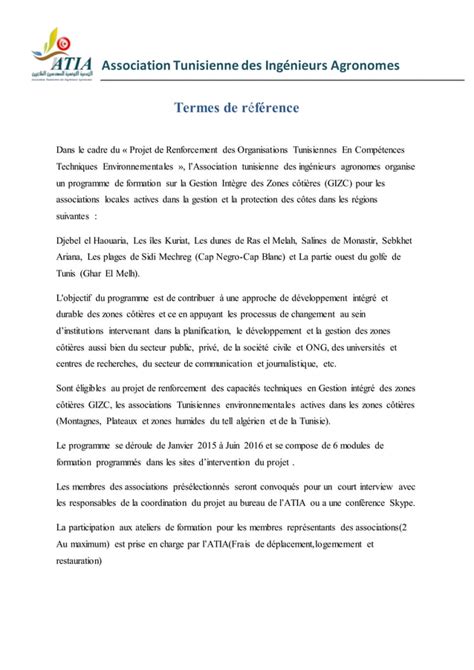 ATIA

Association Tunisienne des Ingénieurs Agronomes

Termes de référence

Dans le cadre du « Projet de Renforcement des Organisations Tunisiennes En Compétences Techniques Environnementales », l'Association tunisienne des ingénieurs agronomes organise un programme de formation sur la Gestion Intègre des Zones côtières (GIZC) pour les associations locales actives dans la gestion et la protection des côtes dans les régions suivantes :

Djebel el Haouaria, Les îles Kuriat, Les dunes de Ras el Melah, Salines de Monastir, Sebkhet Ariana, Les plages de Sidi Mechreg (Cap Negro-Cap Blanc) et La partie ouest du golfe de Tunis (Ghar El Melh).

L'objectif du programme est de contribuer à une approche de développement intégré et durable des zones côtières et ce en appuyant les processus de changement au sein d'institutions intervenant dans la planification, le développement et la gestion des zones côtières aussi bien du secteur public, privé, de la société civile et ONG, des universités et centres de recherches, du secteur de communication et journalistique, etc.

Sont éligibles au projet de renforcement des capacités techniques en Gestion intégré des zones côtières GIZC, les associations Tunisiennes environnementales actives dans les zones côtières (Montagnes, Plateaux et zones humides du tell algérien et de la Tunisie).

Le programme se déroule de Janvier 2015 à Juin 2016 et se compose de 6 modules de formation programmés dans les sites d'intervention du projet .

Les membres des associations présélectionnés seront convoqués pour un court interview avec les responsables de la coordination du projet au bureau de l'ATIA ou a une conférence Skype.

La participation aux ateliers de formation pour les membres représentants des associations(2 Au maximum) est prise en charge par l'ATIA(Frais de déplacement,logemement et restauration)